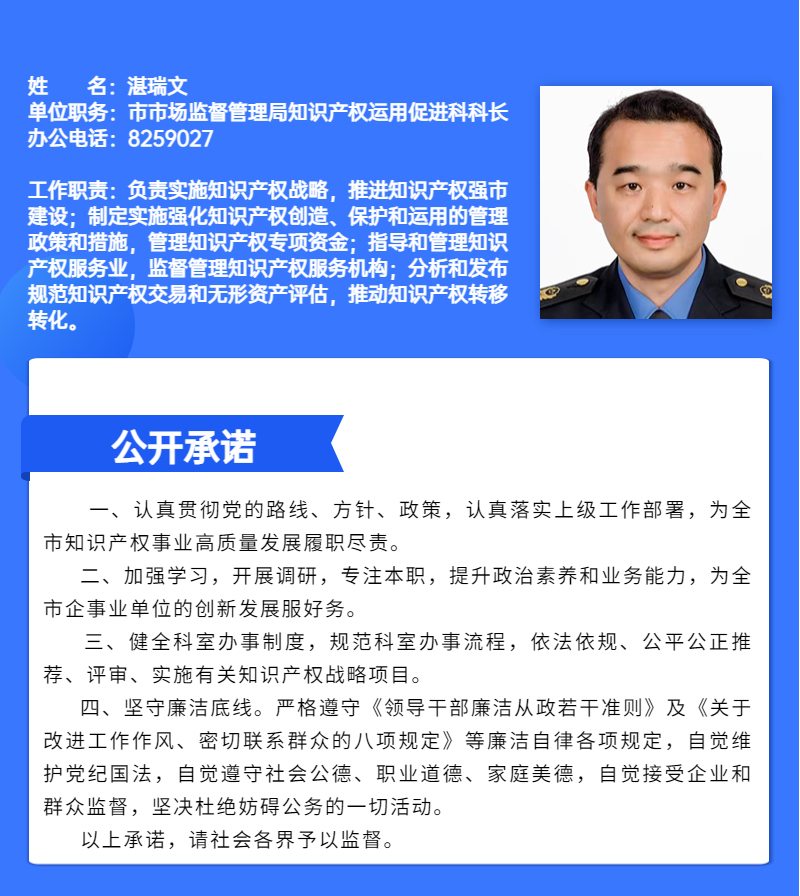 姓　　名：湛瑞文
单位职务：市市场监督管理局知识产权运用促进科科长
办公电话：8259027

工作职责：负责实施知识产权战略，推进知识产权强市建设；制定实施强化知识产权创造、保护和运用的管理政策和措施，管理知识产权专项资金；指导和管理知识产权服务业，监督管理知识产权服务机构；分析和发布规范知识产权交易和无形资产评估，推动知识产权转移转化。

公开承诺

一、认真贯彻党的路线、方针、政策，认真落实上级工作部署，为全市知识产权事业高质量发展履职尽责。

二、加强学习，开展调研，专注本职，提升政治素养和业务能力，为全市企事业单位的创新发展服好务。

三、健全科室办事制度，规范科室办事流程，依法依规、公平公正推荐、评审、实施有关知识产权战略项目。

四、坚守廉洁底线。严格遵守《领导干部廉洁从政若干准则》及《关于改进工作作风、密切联系群众的八项规定》等廉洁自律各项规定，自觉维护党纪国法，自觉遵守社会公德、职业道德、家庭美德，自觉接受企业和群众监督，坚决杜绝妨碍公务的一切活动。

以上承诺，请社会各界予以监督。